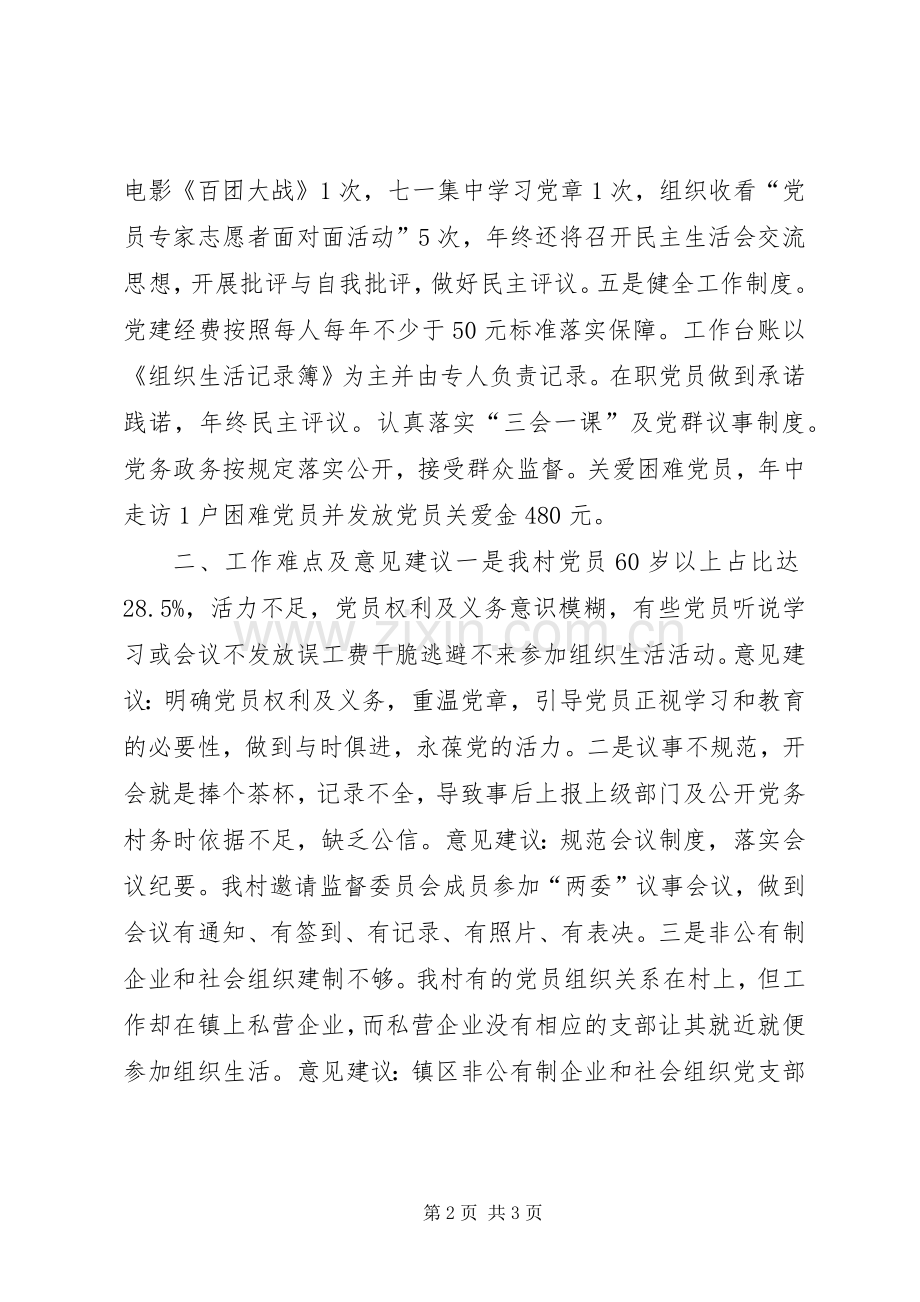 电影《百团大战》1次，七一集中学习党章1次，组织收看“党员专家志愿者面对面活动”5次，年终还将召开民主生活会交流思想，开展批评与自我批评，做好民主评议。五是健全工作制度。党建经费按照每人每年不少于50元标准落实保障。工作台账以《组织生活记录簿》为主并由专人负责记录。在职党员做到承诺践诺，年终民主评议。认真落实“三会一课”及党群议事制度。党务政务按规定落实公开，接受群众监督。关爱困难党员，年中走访1户困难党员并发放党员关爱金480元。

二、工作难点及意见建议一是我村党员60岁以上占比达28.5%，活力不足，党员权利及义务意识模糊，有些党员听说学习或会议不发放误工费干脆逃避不来参加组织生活活动。意见建议：明确党员权利及义务，重温党章，引导党员正视学习和教育的必要性，做到与时俱进，永葆党的活力。二是议事不规范，开会就是捧个茶杯，记录不全，导致事后上报上级部门及公开党务村务时依据不足，缺乏公信。意见建议：规范会议制度，落实会议纪要。我村邀请监督委员会成员参加“两委”议事会议，做到会议有通知、有签到、有记录、有照片、有表决。三是非公有制企业和社会组织建制不够。我村有的党员组织关系在村上，但工作却在镇上私营企业，而私营企业没有相应的支部让其就近就便参加组织生活。意见建议：镇区非公有制企业和社会组织党支部

第2页 共3页

www.zixin.com.cn